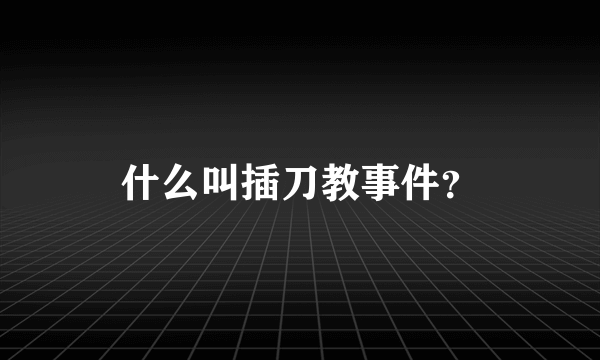 什么叫插刀教事件?